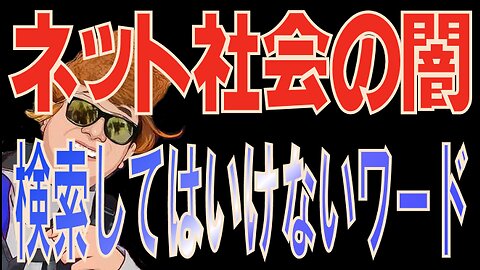 ネット社会の闇

検索してはいけないワード